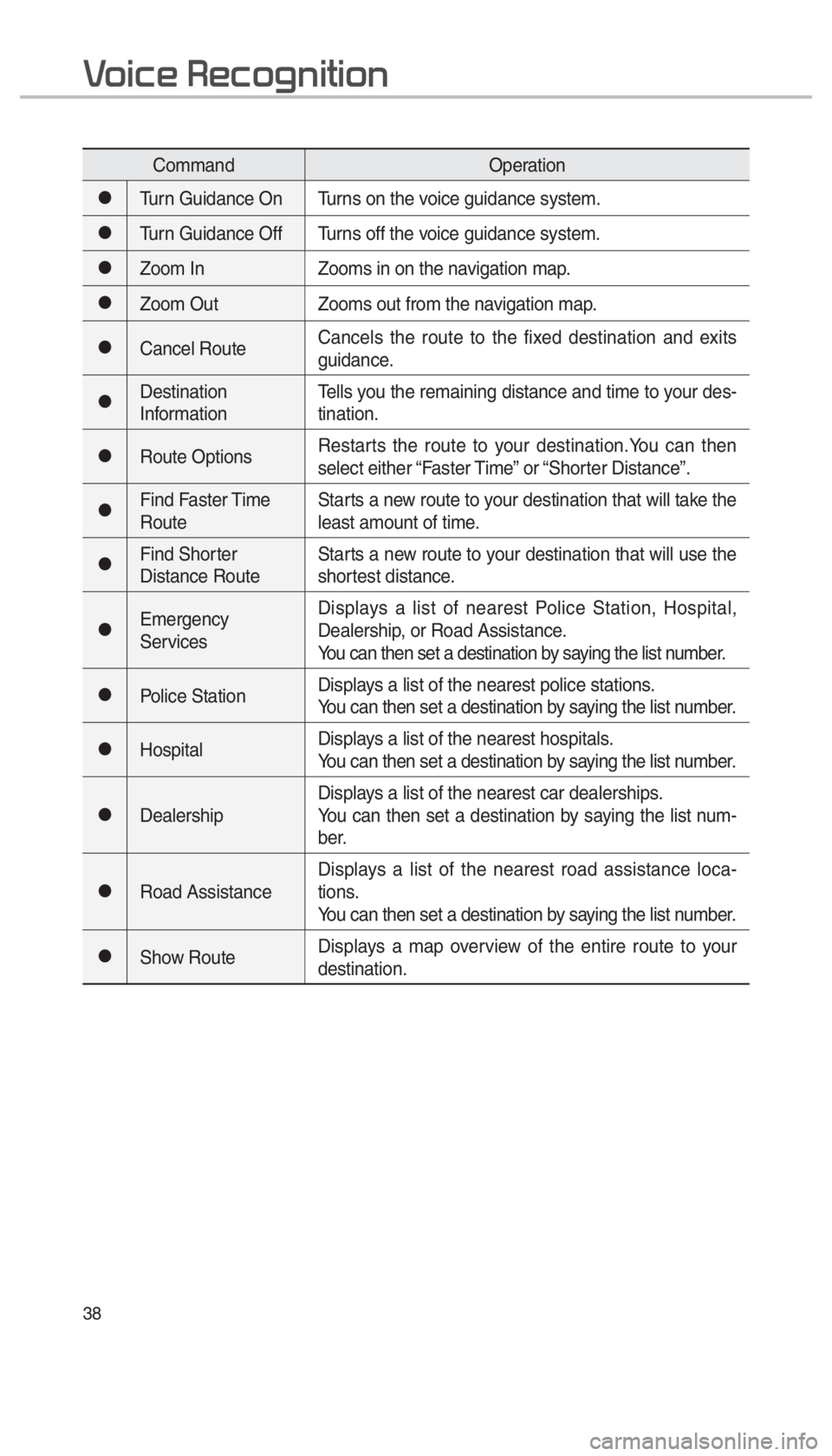 Voice Recognition

| | Command | Operation |
|---|---|---|
| ● | Turn Guidance On | Turns on the voice guidance system. |
| ● | Turn Guidance Off | Turns off the voice guidance system. |
| ● | Zoom In | Zooms in on the navigation map. |
| ● | Zoom Out | Zooms out from the navigation map. |
| ● | Cancel Route | Cancels the route to the fixed destination and exits guidance. |
| ● | Destination Information | Tells you the remaining distance and time to your destination. |
| ● | Route Options | Restarts the route to your destination.You can then select either “Faster Time” or “Shorter Distance”. |
| ● | Find Faster Time Route | Starts a new route to your destination that will take the least amount of time. |
| ● | Find Shorter Distance Route | Starts a new route to your destination that will use the shortest distance. |
| ● | Emergency Services | Displays a list of nearest Police Station, Hospital, Dealership, or Road Assistance. You can then set a destination by saying the list number. |
| ● | Police Station | Displays a list of the nearest police stations. You can then set a destination by saying the list number. |
| ● | Hospital | Displays a list of the nearest hospitals. You can then set a destination by saying the list number. |
| ● | Dealership | Displays a list of the nearest car dealerships. You can then set a destination by saying the list number. |
| ● | Road Assistance | Displays a list of the nearest road assistance locations. You can then set a destination by saying the list number. |
| ● | Show Route | Displays a map overview of the entire route to your destination. |

38

carmanualsonline.info